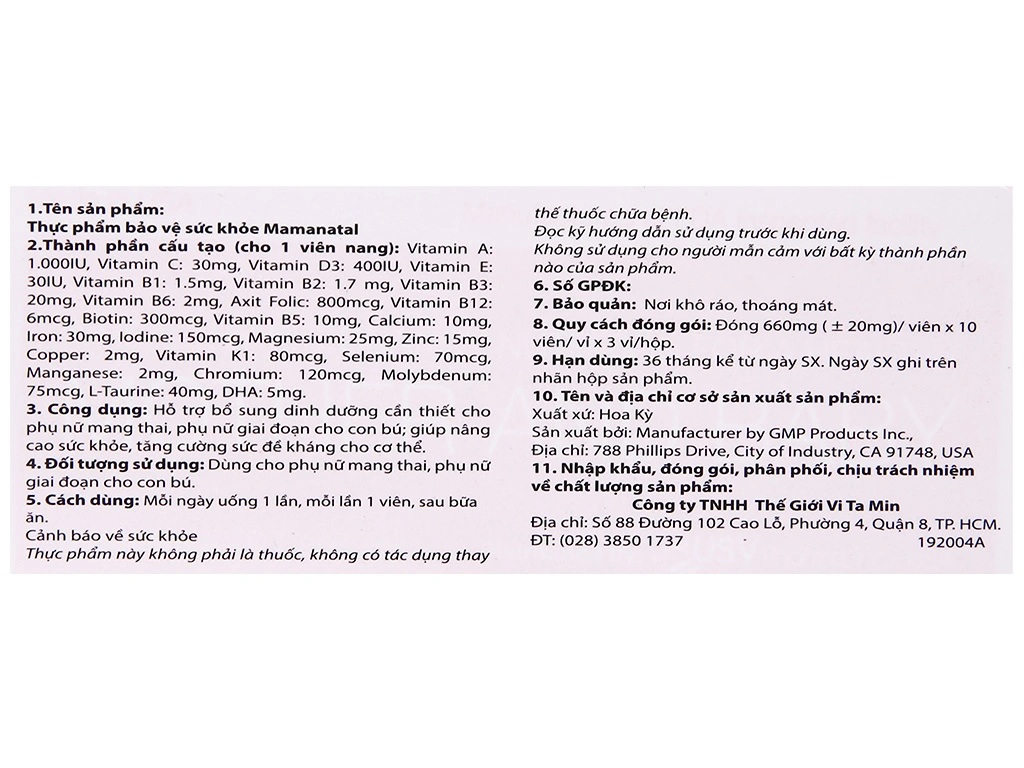 1.Tên sản phẩm:
Thực phẩm bảo vệ sức khỏe Mamanatal
2.Thành phần cấu tạo (cho 1 viên nang): Vitamin A: 1.000IU, Vitamin C: 30mg, Vitamin D3: 400IU, Vitamin E: 30IU, Vitamin B1: 1.5mg, Vitamin B2: 1.7 mg, Vitamin B3: 20mg, Vitamin B6: 2mg, Axit Folic: 800mcg, Vitamin B12: 6mcg, Biotin: 300mcg, Vitamin B5: 10mg, Calcium: 10mg, Iron: 30mg, Iodine: 150mcg, Magnesium: 25mg, Zinc: 15mg, Copper: 2mg, Vitamin K1: 80mcg, Selenium: 70mcg, Manganese: 2mg, Chromium: 120mcg, Molybdenum: 75mcg, L-Taurine: 40mg, DHA: 5mg.
3. Công dụng: Hỗ trợ bổ sung dinh dưỡng cần thiết cho phụ nữ mang thai, phụ nữ giai đoạn cho con bú; giúp nâng cao sức khỏe, tăng cường sức đề kháng cho cơ thể.
4. Đối tượng sử dụng: Dùng cho phụ nữ mang thai, phụ nữ giai đoạn cho con bú.
5. Cách dùng: Mỗi ngày uống 1 lần, mỗi lần 1 viên, sau bữa ăn.
Cảnh báo về sức khỏe
Thực phẩm này không phải là thuốc, không có tác dụng thay thế thuốc chữa bệnh.
Đọc kỹ hướng dẫn sử dụng trước khi dùng.
Không sử dụng cho người mẫn cảm với bất kỳ thành phần nào của sản phẩm.
6. Số GPĐK:
7. Bảo quản: Nơi khô ráo, thoáng mát.
8. Quy cách đóng gói: Đóng 660mg ( ± 20mg)/ viên x 10 viên/ vỉ x 3 vỉ/hộp.
9. Hạn dùng: 36 tháng kể từ ngày SX. Ngày SX ghi trên nhãn hộp sản phẩm.
10. Tên và địa chỉ cơ sở sản xuất sản phẩm:
Xuất xứ: Hoa Kỳ
Sản xuất bởi: Manufacturer by GMP Products Inc.,
Địa chỉ: 788 Phillips Drive, City of Industry, CA 91748, USA
11. Nhập khẩu, đóng gói, phân phối, chịu trách nhiệm về chất lượng sản phẩm:
Công ty TNHH Thế Giới Vi Ta Min
Địa chỉ: Số 88 Đường 102 Cao Lỗ, Phường 4, Quận 8, TP. HCM.
ĐT: (028) 3850 1737
192004A